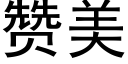 赞美